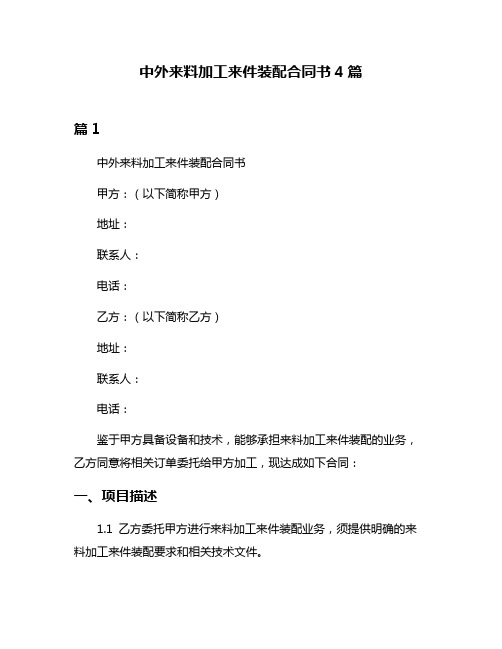 中外来料加工来件装配合同书 4 篇

篇 1

中外来料加工来件装配合同书

甲方：（以下简称甲方）

地址：

联系人：

电话：

乙方：（以下简称乙方）

地址：

联系人：

电话：

鉴于甲方具备设备和技术，能够承担来料加工来件装配的业务，乙方同意将相关订单委托给甲方加工，现达成如下合同：

一、项目描述

1.1 乙方委托甲方进行来料加工来件装配业务，须提供明确的来料加工来件装配要求和相关技术文件。